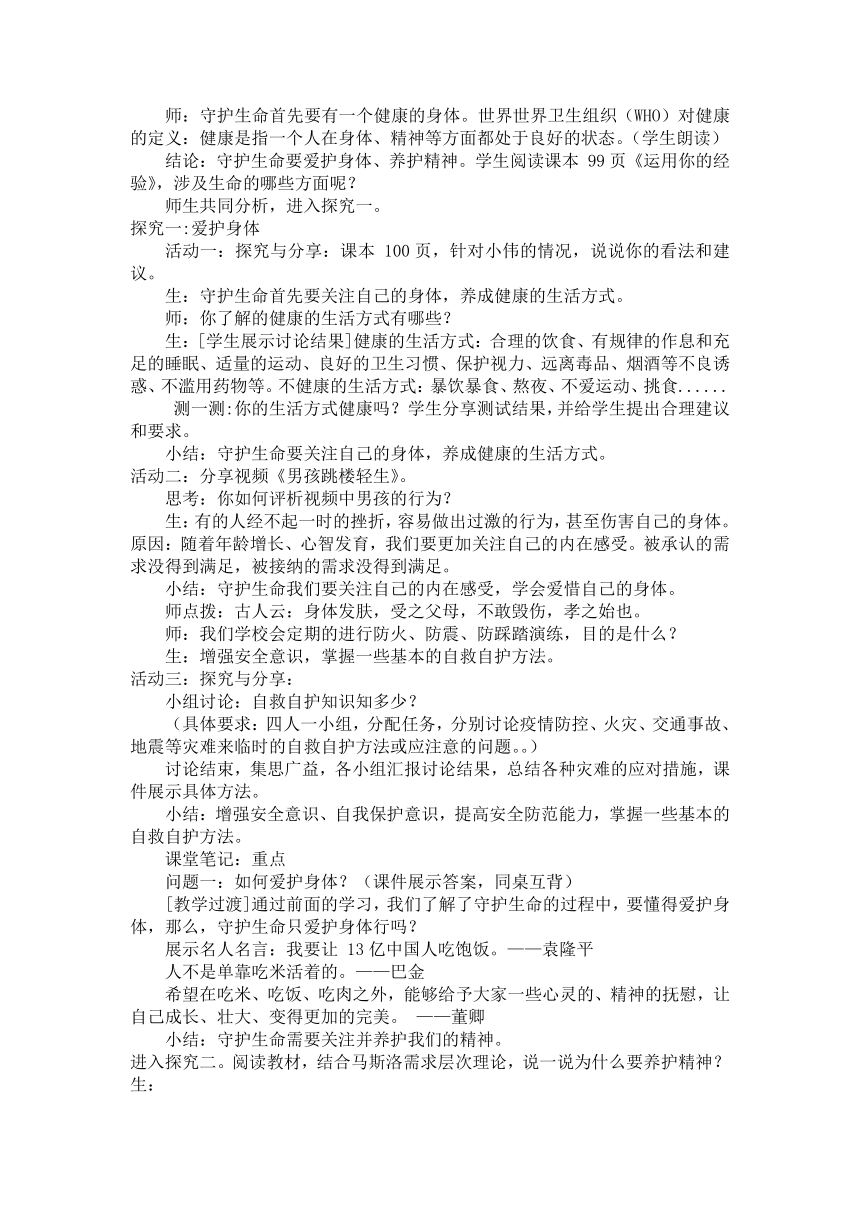 师：守护生命首先要有一个健康的身体。世界世界卫生组织（WHO）对健康的定义：健康是指一个人在身体、精神等方面都处于良好的状态。（学生朗读）

结论：守护生命要爱护身体、养护精神。学生阅读课本 99 页《运用你的经验》，涉及生命的哪些方面呢？

师生共同分析，进入探究一。

探究一:爱护身体

活动一：探究与分享：课本 100 页，针对小伟的情况，说说你的看法和建议。

生：守护生命首先要关注自己的身体，养成健康的生活方式。

师：你了解的健康的生活方式有哪些？

生：[学生展示讨论结果]健康的生活方式：合理的饮食、有规律的作息和充足的睡眠、适量的运动、良好的卫生习惯、保护视力、远离毒品、烟酒等不良诱惑、不滥用药物等。不健康的生活方式：暴饮暴食、熬夜、不爱运动、挑食......

测一测:你的生活方式健康吗？学生分享测试结果，并给学生提出合理建议和要求。

小结：守护生命要关注自己的身体，养成健康的生活方式。

活动二：分享视频《男孩跳楼轻生》。

思考：你如何评析视频中男孩的行为？

生：有的人经不起一时的挫折，容易做出过激的行为，甚至伤害自己的身体。原因：随着年龄增长、心智发育，我们要更加关注自己的内在感受。被承认的需求没得到满足，被接纳的需求没得到满足。

小结：守护生命我们要关注自己的内在感受，学会爱惜自己的身体。

师点拨：古人云：身体发肤，受之父母，不敢毁伤，孝之始也。

师：我们学校会定期的进行防火、防震、防踩踏演练，目的是什么？

生：增强安全意识，掌握一些基本的自救自护方法。

活动三：探究与分享：

小组讨论：自救自护知识知多少？

（具体要求：四人一小组，分配任务，分别讨论疫情防控、火灾、交通事故、地震等灾难来临时的自救自护方法或应注意的问题。。）

讨论结束，集思广益，各小组汇报讨论结果，总结各种灾难的应对措施，课件展示具体方法。

小结：增强安全意识、自我保护意识，提高安全防范能力，掌握一些基本的自救自护方法。

课堂笔记：重点

问题一：如何爱护身体？（课件展示答案，同桌互背）

[教学过渡]通过前面的学习，我们了解了守护生命的过程中，要懂得爱护身体，那么，守护生命只爱护身体行吗？

展示名人名言：我要让 13 亿中国人吃饱饭。——袁隆平

人不是单靠吃米活着的。——巴金

希望在吃米、吃饭、吃肉之外，能够给予大家一些心灵的、精神的抚慰，让自己成长、壮大、变得更加的完美。 ——董卿

小结：守护生命需要关注并养护我们的精神。

进入探究二。阅读教材，结合马斯洛需求层次理论，说一说为什么要养护精神？

生：